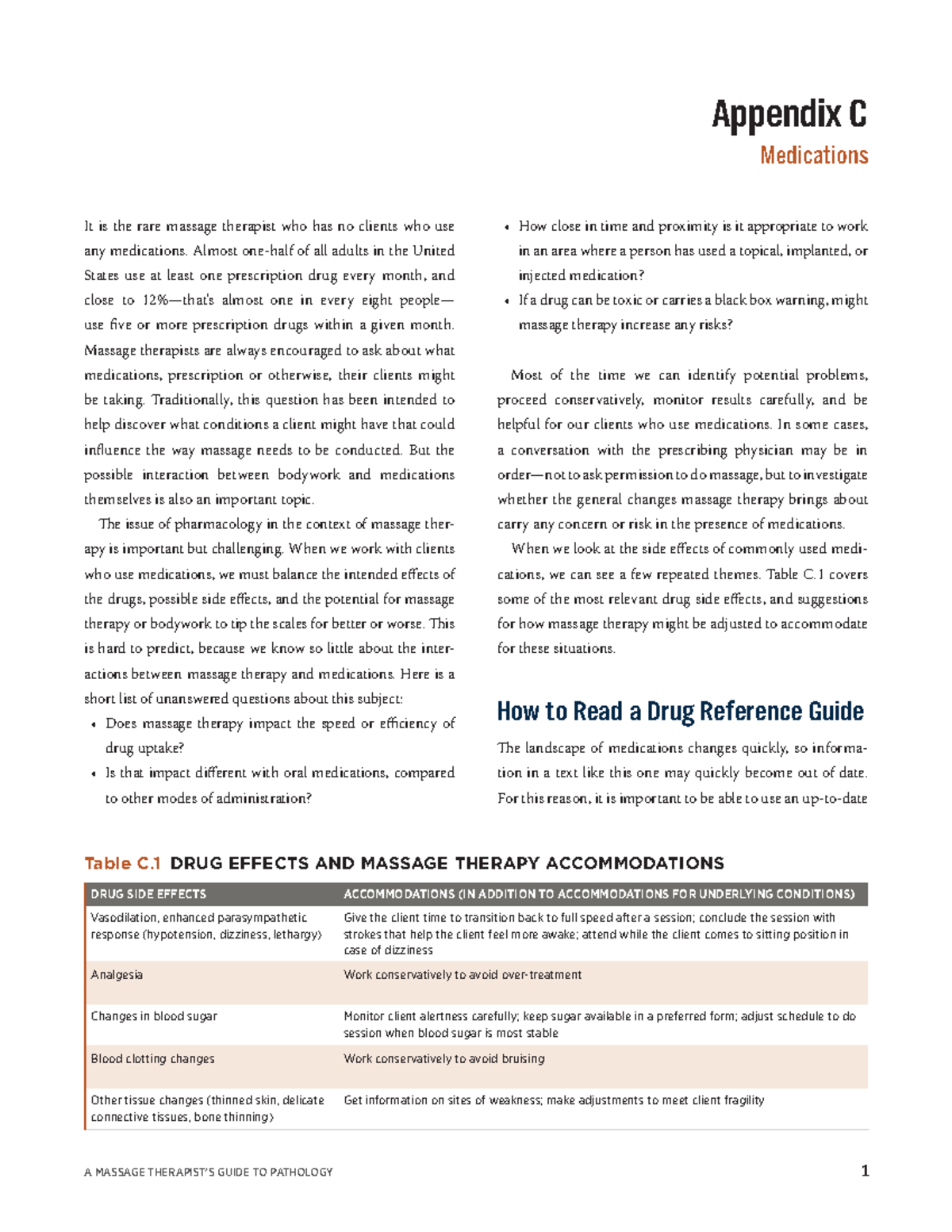 Appendix C
Medications

It is the rare massage therapist who has no clients who use any medications. Almost one-half of all adults in the United States use at least one prescription drug every month, and close to 12%—that's almost one in every eight people—use five or more prescription drugs within a given month. Massage therapists are always encouraged to ask about what medications, prescription or otherwise, their clients might be taking. Traditionally, this question has been intended to help discover what conditions a client might have that could influence the way massage needs to be conducted. But the possible interaction between bodywork and medications themselves is also an important topic.

The issue of pharmacology in the context of massage therapy is important but challenging. When we work with clients who use medications, we must balance the intended effects of the drugs, possible side effects, and the potential for massage therapy or bodywork to tip the scales for better or worse. This is hard to predict, because we know so little about the interactions between massage therapy and medications. Here is a short list of unanswered questions about this subject:

• Does massage therapy impact the speed or efficiency of drug uptake?
• Is that impact different with oral medications, compared to other modes of administration?
• How close in time and proximity is it appropriate to work in an area where a person has used a topical, implanted, or injected medication?
• If a drug can be toxic or carries a black box warning, might massage therapy increase any risks?

Most of the time we can identify potential problems, proceed conservatively, monitor results carefully, and be helpful for our clients who use medications. In some cases, a conversation with the prescribing physician may be in order—not to ask permission to do massage, but to investigate whether the general changes massage therapy brings about carry any concern or risk in the presence of medications.

When we look at the side effects of commonly used medications, we can see a few repeated themes. Table C.1 covers some of the most relevant drug side effects, and suggestions for how massage therapy might be adjusted to accommodate for these situations.

How to Read a Drug Reference Guide

The landscape of medications changes quickly, so information in a text like this one may quickly become out of date. For this reason, it is important to be able to use an up-to-date

Table C.1 DRUG EFFECTS AND MASSAGE THERAPY ACCOMMODATIONS

| DRUG SIDE EFFECTS | ACCOMMODATIONS (IN ADDITION TO ACCOMMODATIONS FOR UNDERLYING CONDITIONS) |
|---|---|
| Vasodilation, enhanced parasympathetic response (hypotension, dizziness, lethargy) | Give the client time to transition back to full speed after a session; conclude the session with strokes that help the client feel more awake; attend while the client comes to sitting position in case of dizziness |
| Analgesia | Work conservatively to avoid over-treatment |
| Changes in blood sugar | Monitor client alertness carefully; keep sugar available in a preferred form; adjust schedule to do session when blood sugar is most stable |
| Blood clotting changes | Work conservatively to avoid bruising |
| Other tissue changes (thinned skin, delicate connective tissues, bone thinning) | Get information on sites of weakness; make adjustments to meet client fragility |

A MASSAGE THERAPIST'S GUIDE TO PATHOLOGY 1